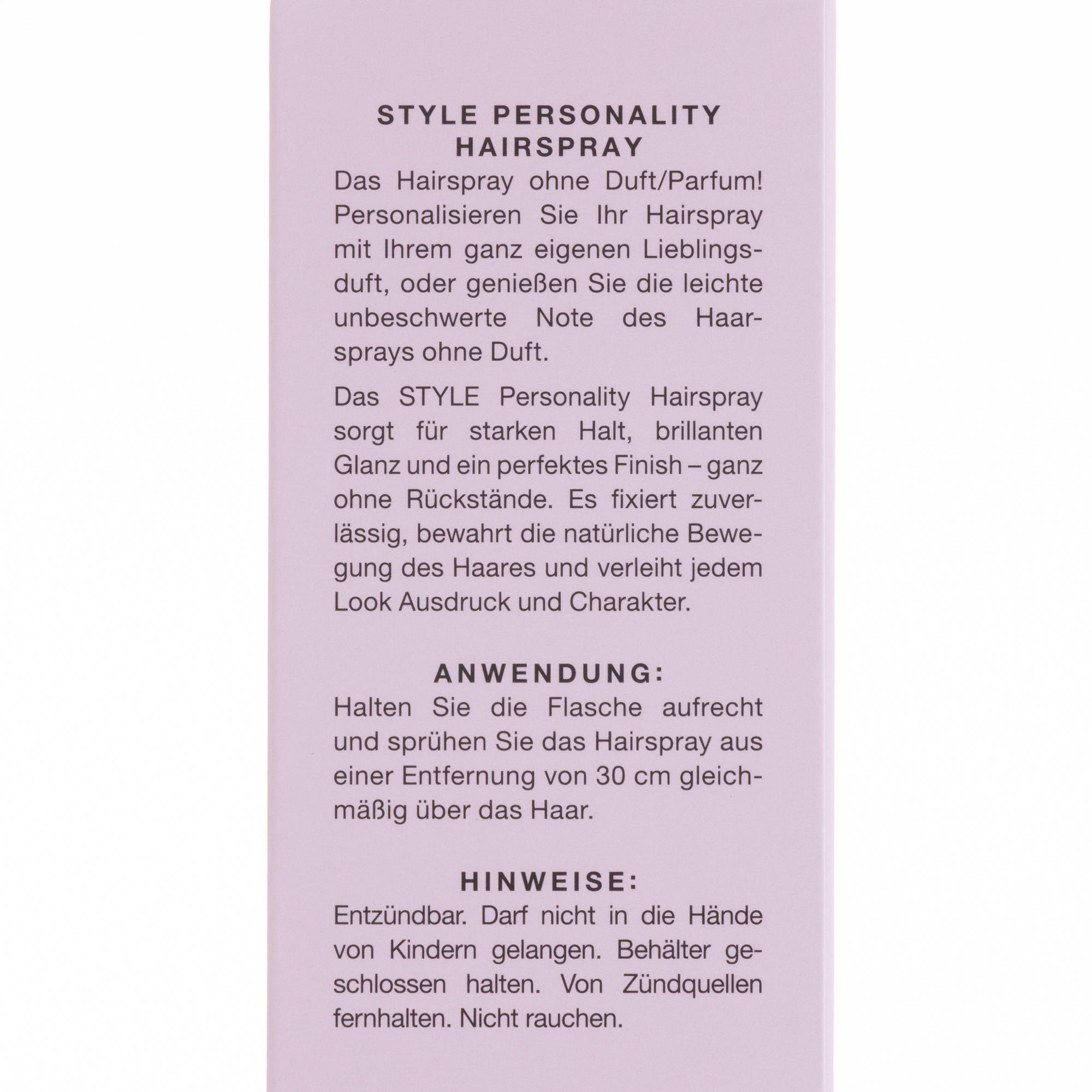 STYLE PERSONALITY
HAIRSPRAY

Das Hairspray ohne Duft/Parfum! Personalisieren Sie Ihr Hairspray mit Ihrem ganz eigenen Lieblingsduft, oder genießen Sie die leichte unbeschwerte Note des Haarsprays ohne Duft.

Das STYLE Personality Hairspray sorgt für starken Halt, brillanten Glanz und ein perfektes Finish – ganz ohne Rückstände. Es fixiert zuverlässig, bewahrt die natürliche Bewegung des Haares und verleiht jedem Look Ausdruck und Charakter.

ANWENDUNG:

Halten Sie die Flasche aufrecht und sprühen Sie das Hairspray aus einer Entfernung von 30 cm gleichmäßig über das Haar.

HINWEISE:

Entzündbar. Darf nicht in die Hände von Kindern gelangen. Behälter geschlossen halten. Von Zündquellen fernhalten. Nicht rauchen.